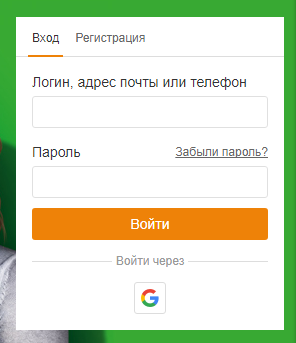 Вход Регистрация

Логин, адрес почты или телефон

Пароль Забыли пароль?

Войти

Войти через

G